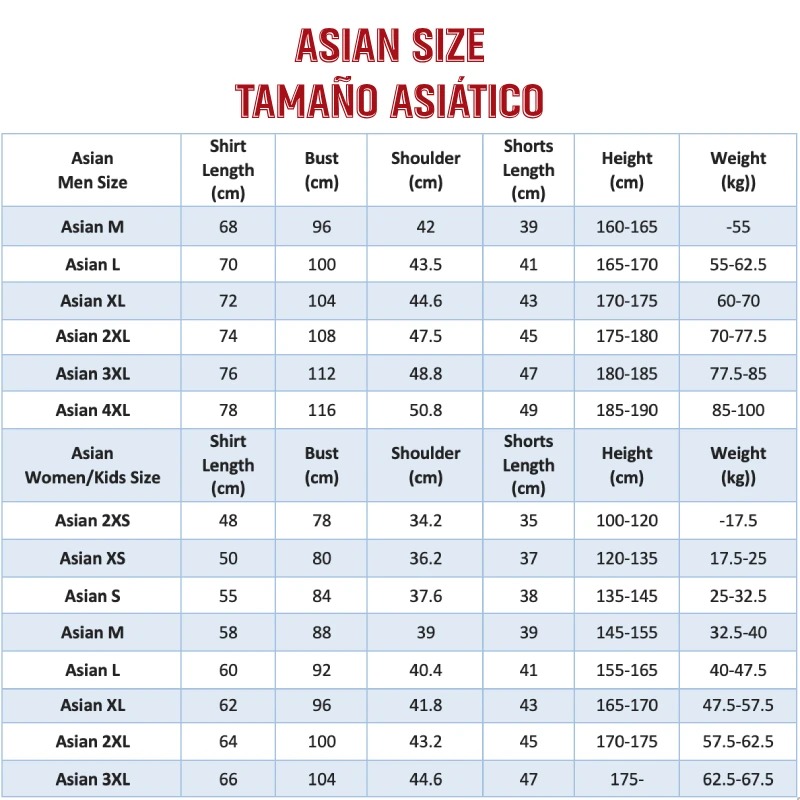 ASIAN SIZE
TAMAÑO ASIÁTICO

| Asian Men Size | Shirt Length (cm) | Bust (cm) | Shoulder (cm) | Shorts Length (cm) | Height (cm) | Weight (kg)) |
|---|---|---|---|---|---|---|
| Asian M | 68 | 96 | 42 | 39 | 160-165 | -55 |
| Asian L | 70 | 100 | 43.5 | 41 | 165-170 | 55-62.5 |
| Asian XL | 72 | 104 | 44.6 | 43 | 170-175 | 60-70 |
| Asian 2XL | 74 | 108 | 47.5 | 45 | 175-180 | 70-77.5 |
| Asian 3XL | 76 | 112 | 48.8 | 47 | 180-185 | 77.5-85 |
| Asian 4XL | 78 | 116 | 50.8 | 49 | 185-190 | 85-100 |
| Asian Women/Kids Size | Shirt Length (cm) | Bust (cm) | Shoulder (cm) | Shorts Length (cm) | Height (cm) | Weight (kg)) |
| Asian 2XS | 48 | 78 | 34.2 | 35 | 100-120 | -17.5 |
| Asian XS | 50 | 80 | 36.2 | 37 | 120-135 | 17.5-25 |
| Asian S | 55 | 84 | 37.6 | 38 | 135-145 | 25-32.5 |
| Asian M | 58 | 88 | 39 | 39 | 145-155 | 32.5-40 |
| Asian L | 60 | 92 | 40.4 | 41 | 155-165 | 40-47.5 |
| Asian XL | 62 | 96 | 41.8 | 43 | 165-170 | 47.5-57.5 |
| Asian 2XL | 64 | 100 | 43.2 | 45 | 170-175 | 57.5-62.5 |
| Asian 3XL | 66 | 104 | 44.6 | 47 | 175- | 62.5-67.5 |